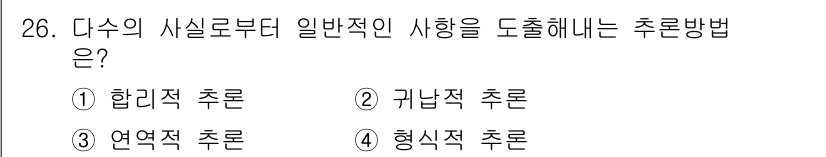 26. 다수의 사실로부터 일반적인 사항을 도출해내는 추론방법은?

① 합리적 추론
② 귀납적 추론
③ 연역적 추론
④ 형식적 추론